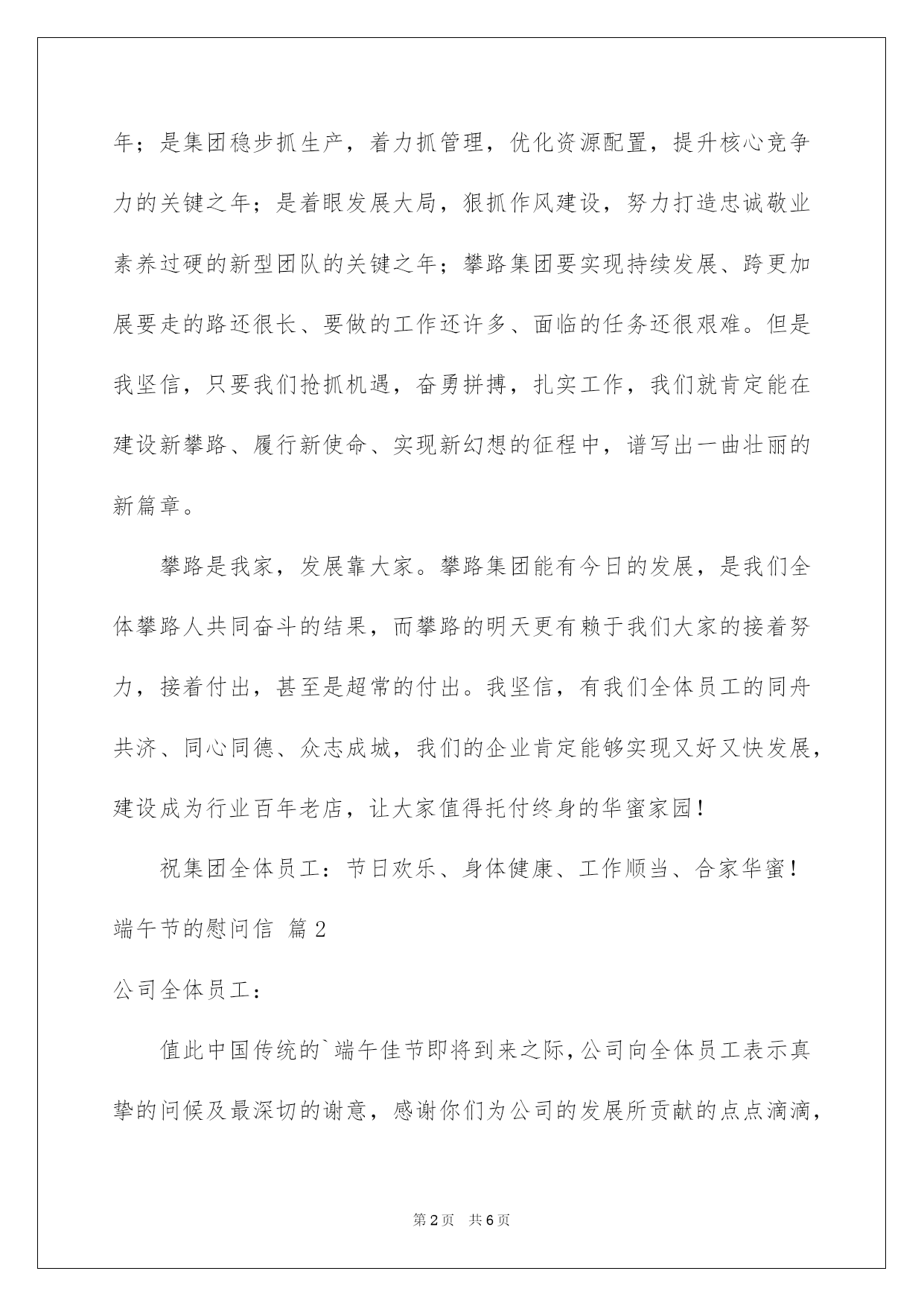 年；是集团稳步抓生产，着力抓管理，优化资源配置，提升核心竞争力的关键之年；是着眼发展大局，狠抓作风建设，努力打造忠诚敬业素养过硬的新型团队的关键之年；攀路集团要实现持续发展、跨更加展要走的路还很长、要做的工作还许多、面临的任务还很艰难。但是我坚信，只要我们抢抓机遇，奋勇拼搏，扎实工作，我们就肯定能在建设新攀路、履行新使命、实现新幻想的征程中，谱写出一曲壮丽的新篇章。

攀路是我家，发展靠大家。攀路集团能有今日的发展，是我们全体攀路人共同奋斗的结果，而攀路的明天更有赖于我们大家的接着努力，接着付出，甚至是超常的付出。我坚信，有我们全体员工的同舟共济、同心同德、众志成城，我们的企业肯定能够实现又好又快发展，建设成为行业百年老店，让大家值得托付终身的华蜜家园！

祝集团全体员工：节日欢乐、身体健康、工作顺当、合家华蜜！

端午节的慰问信 篇2

公司全体员工：

值此中国传统的`端午佳节即将到来之际，公司向全体员工表示真挚的问候及最深切的谢意，感谢你们为公司的发展所贡献的点点滴滴，

第2页 共6页